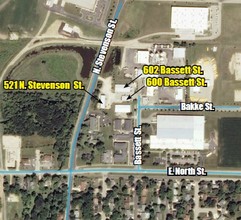 N. Stevenson St.

602 Bassett St.

600 Bassett St.

521 N. Stevenson St.

Bakke St.

Bassett St.

E. North St.